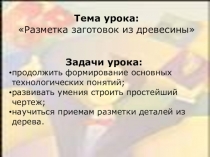 Тема урока:
«Разметка заготовок из древесины»

Задачи урока:
•продолжить формирование основных технологических понятий;
•развивать умения строить простейший чертеж;
•научиться приемам разметки деталей из дерева.